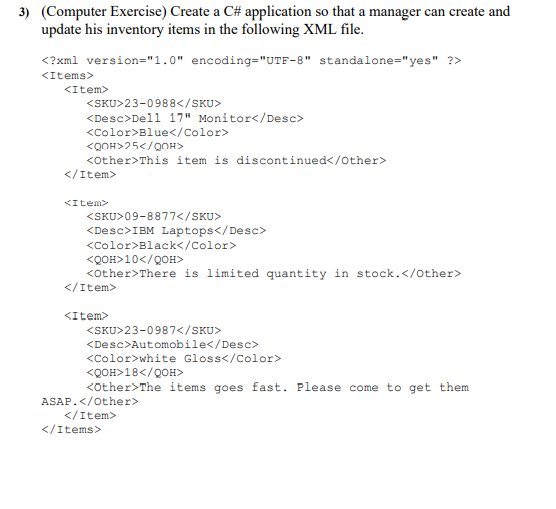 3) (Computer Exercise) Create a C# application so that a manager can create and update his inventory items in the following XML file.

<?xml version="1.0" encoding="UTF-8" standalone="yes" ?>
<Items>
<Item>
<SKU>23-0988</SKU>
<Desc>Dell 17" Monitor</Desc>
<Color>Blue</Color>
<QOH>25</QOH>
<Other>This item is discontinued</Other>
</Item>

<Item>
<SKU>09-8877</SKU>
<Desc>IBM Laptops</Desc>
<Color>Black</Color>
<QOH>10</QOH>
<Other>There is limited quantity in stock.</Other>
</Item>

<Item>
<SKU>23-0987</SKU>
<Desc>Automobile</Desc>
<Color>white Gloss</Color>
<QOH>18</QOH>
<Other>The items goes fast. Please come to get them ASAP.</Other>
</Item>
</Items>